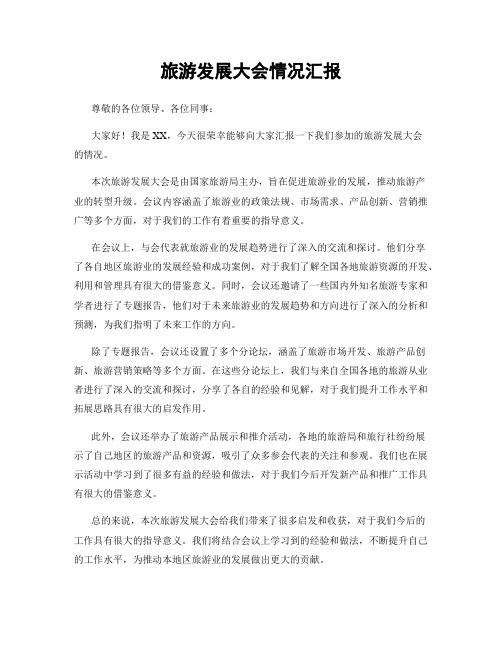 旅游发展大会情况汇报

尊敬的各位领导、各位同事：

大家好！我是XX，今天很荣幸能够向大家汇报一下我们参加的旅游发展大会的情况。

本次旅游发展大会是由国家旅游局主办，旨在促进旅游业的发展，推动旅游产业的转型升级。会议内容涵盖了旅游业的政策法规、市场需求、产品创新、营销推广等多个方面，对于我们的工作有着重要的指导意义。

在会议上，与会代表就旅游业的发展趋势进行了深入的交流和探讨。他们分享了各自地区旅游业的发展经验和成功案例，对于我们了解全国各地旅游资源的开发、利用和管理具有很大的借鉴意义。同时，会议还邀请了一些国内外知名旅游专家和学者进行了专题报告，他们对于未来旅游业的发展趋势和方向进行了深入的分析和预测，为我们指明了未来工作的方向。

除了专题报告，会议还设置了多个分论坛，涵盖了旅游市场开发、旅游产品创新、旅游营销策略等多个方面。在这些分论坛上，我们与来自全国各地的旅游从业者进行了深入的交流和探讨，分享了各自的经验和见解，对于我们提升工作水平和拓展思路具有很大的启发作用。

此外，会议还举办了旅游产品展示和推介活动，各地的旅游局和旅行社纷纷展示了自己地区的旅游产品和资源，吸引了众多参会代表的关注和参观。我们也在展示活动中学习到了很多有益的经验和做法，对于我们今后开发新产品和推广工作具有很大的借鉴意义。

总的来说，本次旅游发展大会给我们带来了很多启发和收获，对于我们今后的工作具有很大的指导意义。我们将结合会议上学习到的经验和做法，不断提升自己的工作水平，为推动本地区旅游业的发展做出更大的贡献。